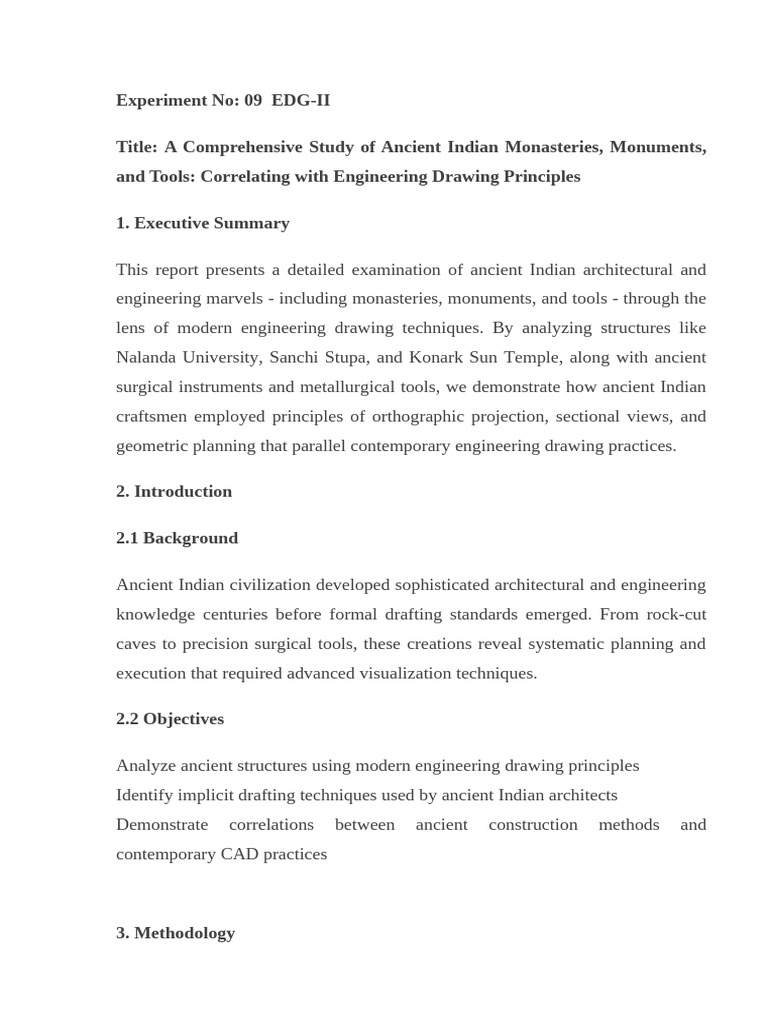 Experiment No: 09 EDG-II

Title: A Comprehensive Study of Ancient Indian Monasteries, Monuments, and Tools: Correlating with Engineering Drawing Principles

1. Executive Summary

This report presents a detailed examination of ancient Indian architectural and engineering marvels - including monasteries, monuments, and tools - through the lens of modern engineering drawing techniques. By analyzing structures like Nalanda University, Sanchi Stupa, and Konark Sun Temple, along with ancient surgical instruments and metallurgical tools, we demonstrate how ancient Indian craftsmen employed principles of orthographic projection, sectional views, and geometric planning that parallel contemporary engineering drawing practices.

2. Introduction

2.1 Background

Ancient Indian civilization developed sophisticated architectural and engineering knowledge centuries before formal drafting standards emerged. From rock-cut caves to precision surgical tools, these creations reveal systematic planning and execution that required advanced visualization techniques.

2.2 Objectives

Analyze ancient structures using modern engineering drawing principles
Identify implicit drafting techniques used by ancient Indian architects
Demonstrate correlations between ancient construction methods and contemporary CAD practices

3. Methodology